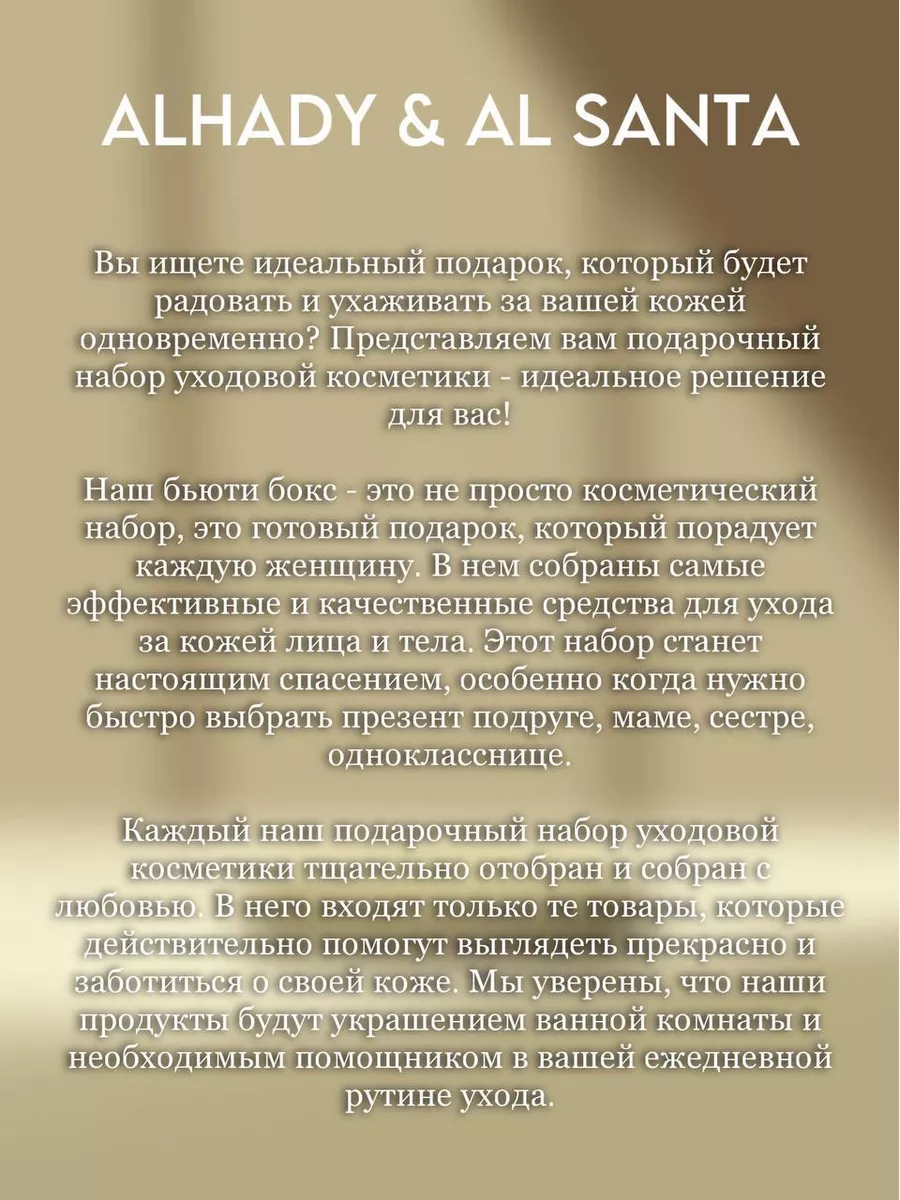 ALHADY & AL SANTA

Вы ищете идеальный подарок, который будет радовать и ухаживать за вашей кожей одновременно? Представляем вам подарочный набор уходовой косметики - идеальное решение для вас!

Наш бьюти бокс - это не просто косметический набор, это готовый подарок, который порадует каждую женщину. В нем собраны самые эффективные и качественные средства для ухода за кожей лица и тела. Этот набор станет настоящим спасением, особенно когда нужно быстро выбрать презент подруге, маме, сестре, однокласснице.

Каждый наш подарочный набор уходовой косметики тщательно отобран и собран с любовью. В него входят только те товары, которые действительно помогут выглядеть прекрасно и заботиться о своей коже. Мы уверены, что наши продукты будут украшением ванной комнаты и необходимым помощником в вашей ежедневной рутине ухода.